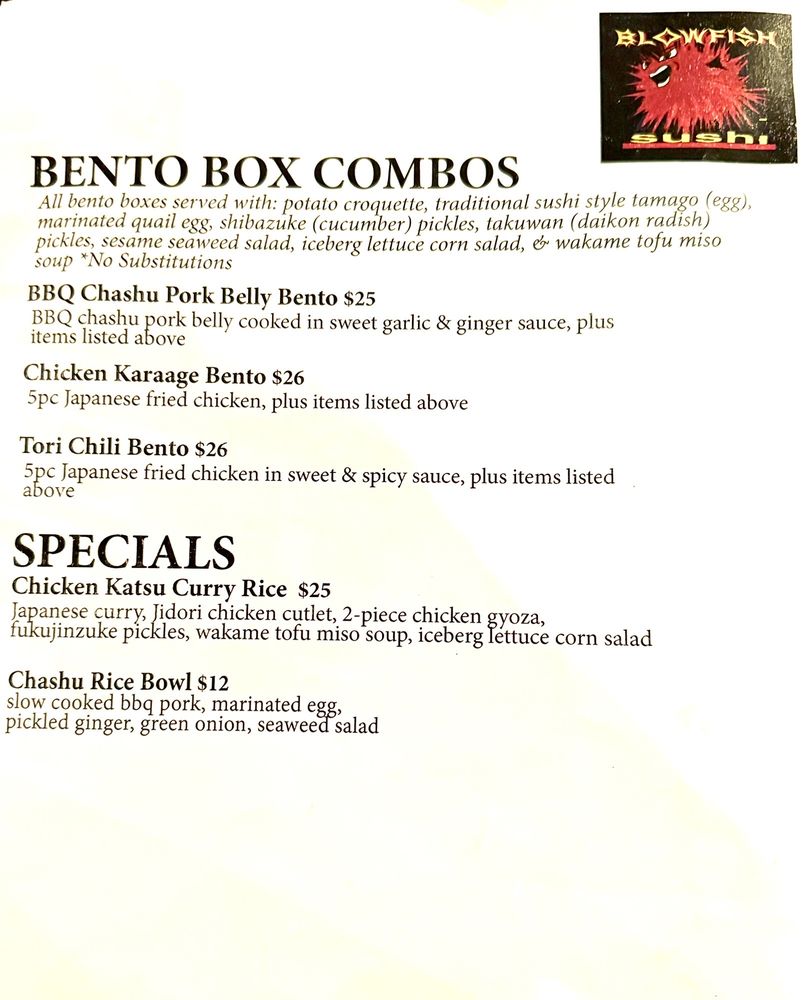 BLOWFISH
sushi

BENTO BOX COMBOS

All bento boxes served with: potato croquette, traditional sushi style tamago (egg), marinated quail egg, shibazuke (cucumber) pickles, takuwan (daikon radish) pickles, sesame seaweed salad, iceberg lettuce corn salad, & wakame tofu miso soup *No Substitutions

BBQ Chashu Pork Belly Bento $25
BBQ chashu pork belly cooked in sweet garlic & ginger sauce, plus items listed above

Chicken Karaage Bento $26
5pc Japanese fried chicken, plus items listed above

Tori Chili Bento $26
5pc Japanese fried chicken in sweet & spicy sauce, plus items listed above

SPECIALS

Chicken Katsu Curry Rice $25
Japanese curry, Jidori chicken cutlet, 2-piece chicken gyoza, fukujinzuke pickles, wakame tofu miso soup, iceberg lettuce corn salad

Chashu Rice Bowl $12
slow cooked bbq pork, marinated egg,
pickled ginger, green onion, seaweed salad